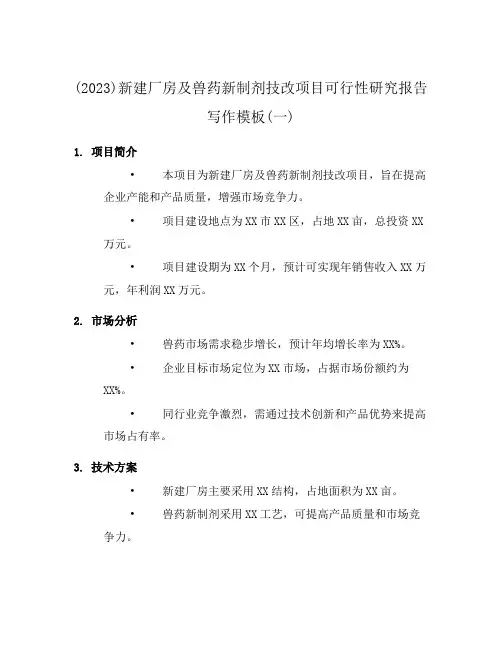 (2023)新建厂房及兽药新制剂技改项目可行性研究报告写作模板(一)

1. 项目简介

• 本项目为新建厂房及兽药新制剂技改项目，旨在提高企业产能和产品质量，增强市场竞争力。

• 项目建设地点为XX市XX区，占地XX亩，总投资XX万元。

• 项目建设期为XX个月，预计可实现年销售收入XX万元，年利润XX万元。

2. 市场分析

• 兽药市场需求稳步增长，预计年均增长率为XX%。

• 企业目标市场定位为XX市场，占据市场份额约为XX%。

• 同行业竞争激烈，需通过技术创新和产品优势来提高市场占有率。

3. 技术方案

• 新建厂房主要采用XX结构，占地面积为XX亩。

• 兽药新制剂采用XX工艺，可提高产品质量和市场竞争力。